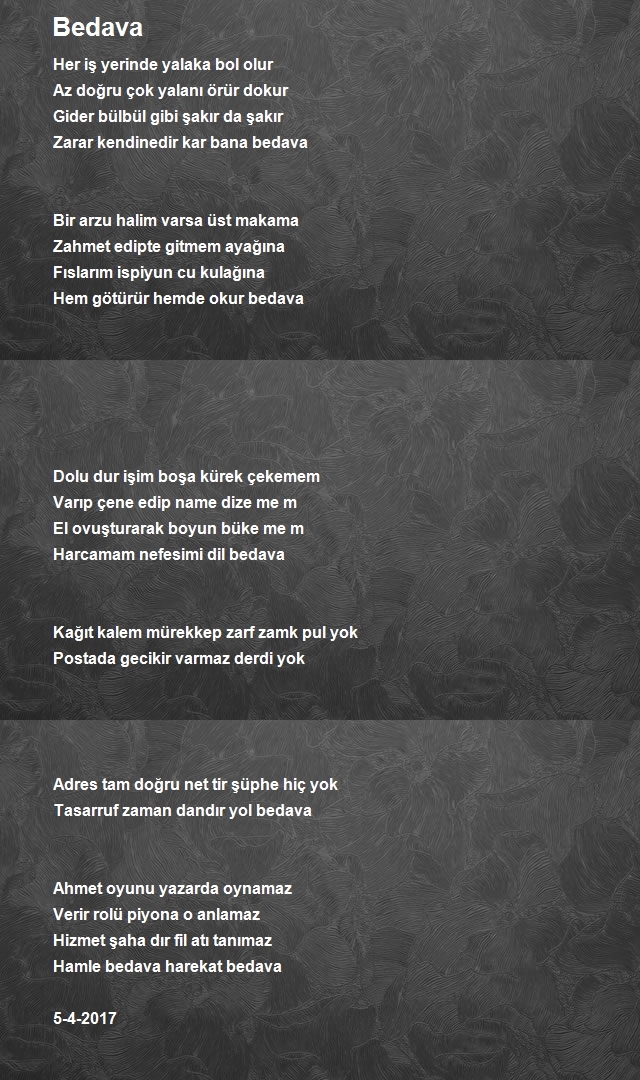 Bedava

Her iş yerinde yalaka bol olur
Az doğru çok yalanı örür dokur
Gider bülbül gibi şakır da şakır
Zarar kendinedir kar bana bedava

Bir arzu halim varsa üst makama
Zahmet edipte gitmem ayağına
Fıslarım ispiyun cu kulağına
Hem götürür hemde okur bedava

Dolu dur işim boşa kürek çekemem
Varıp çene edip name dize me m
El ovuşturarak boyun büke me m
Harcamam nefesimi dil bedava

Kağıt kalem mürekkep zarf zamk pul yok
Postada gecikir varmaz derdi yok

Adres tam doğru net tir şüphe hiç yok
Tasarruf zaman dandır yol bedava

Ahmet oyunu yazarda oynamaz
Verir rolü piyona o anlamaz
Hizmet şaha dır fil atı tanımaz
Hamle bedava harekat bedava

5-4-2017